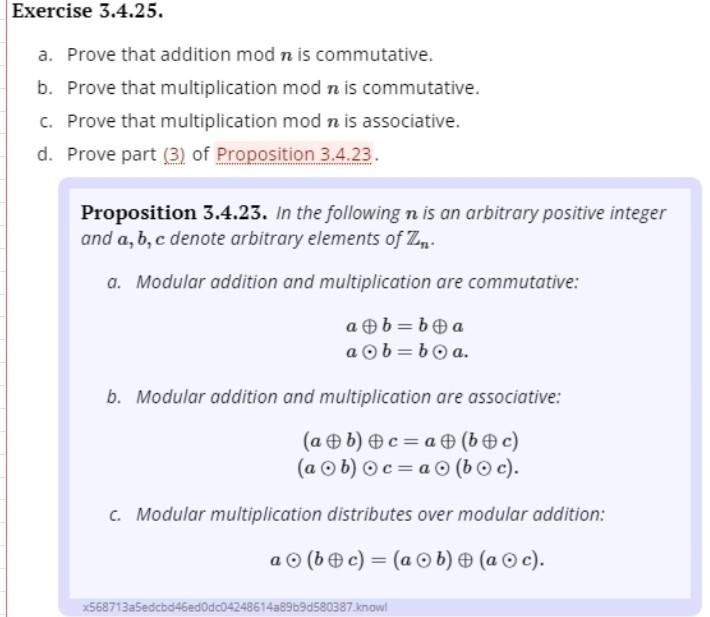 Exercise 3.4.25.

a. Prove that addition mod $n$ is commutative.

b. Prove that multiplication mod $n$ is commutative.

c. Prove that multiplication mod $n$ is associative.

d. Prove part (3) of Proposition 3.4.23.

Proposition 3.4.23. In the following $n$ is an arbitrary positive integer and $a, b, c$ denote arbitrary elements of $\mathbb{Z}_n$.

a. Modular addition and multiplication are commutative:

$a \oplus b = b \oplus a$
$a \odot b = b \odot a.$

b. Modular addition and multiplication are associative:

$(a \oplus b) \oplus c = a \oplus (b \oplus c)$
$(a \odot b) \odot c = a \odot (b \odot c).$

c. Modular multiplication distributes over modular addition:

$a \odot (b \oplus c) = (a \odot b) \oplus (a \odot c).$

x568713a5edcbd46ed0dc04248614a89b9d580387.knowl